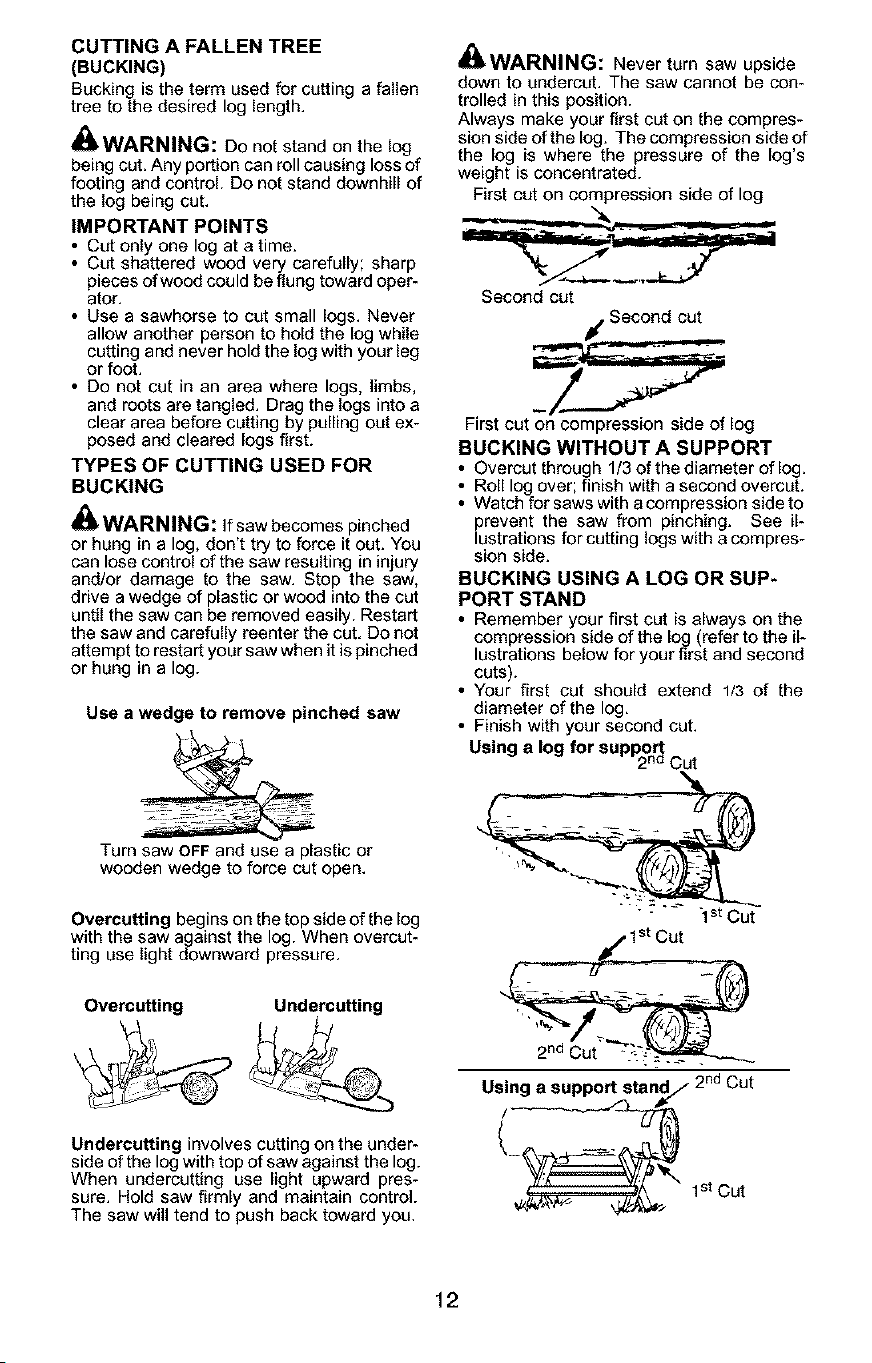 CUTTING A FALLEN TREE
(BUCKING)

Bucking is the term used for cutting a fallen tree to the desired log length.

WARNING: Do not stand on the log being cut. Any portion can roll causing loss of footing and control. Do not stand downhill of the log being cut.

IMPORTANT POINTS

• Cut only one log at a time.
• Cut shattered wood very carefully; sharp pieces of wood could be flung toward operator.
• Use a sawhorse to cut small logs. Never allow another person to hold the log while cutting and never hold the log with your leg or foot.
• Do not cut in an area where logs, limbs, and roots are tangled. Drag the logs into a clear area before cutting by pulling out exposed and cleared logs first.

TYPES OF CUTTING USED FOR BUCKING

WARNING: If saw becomes pinched or hung in a log, don't try to force it out. You can lose control of the saw resulting in injury and/or damage to the saw. Stop the saw, drive a wedge of plastic or wood into the cut until the saw can be removed easily. Restart the saw and carefully reenter the cut. Do not attempt to restart your saw when it is pinched or hung in a log.

Use a wedge to remove pinched saw

Turn saw OFF and use a plastic or wooden wedge to force cut open.

Overcutting begins on the top side of the log with the saw against the log. When overcutting use light downward pressure.

Overcutting

Undercutting

Undercutting involves cutting on the underside of the log with top of saw against the log. When undercutting use light upward pressure. Hold saw firmly and maintain control. The saw will tend to push back toward you.

WARNING: Never turn saw upside down to undercut. The saw cannot be controlled in this position.

Always make your first cut on the compression side of the log. The compression side of the log is where the pressure of the log's weight is concentrated.

First cut on compression side of log

Second cut

Second cut

First cut on compression side of log

BUCKING WITHOUT A SUPPORT

• Overcut through 1/3 of the diameter of log.
• Roll log over; finish with a second overcut.
• Watch for saws with a compression side to prevent the saw from pinching. See illustrations for cutting logs with a compression side.

BUCKING USING A LOG OR SUPPORT STAND

• Remember your first cut is always on the compression side of the log (refer to the illustrations below for your first and second cuts).
• Your first cut should extend 1/3 of the diameter of the log.
• Finish with your second cut.

Using a log for support

2nd Cut

1st Cut

1st Cut

2nd Cut

Using a support stand

2nd Cut

1st Cut

12